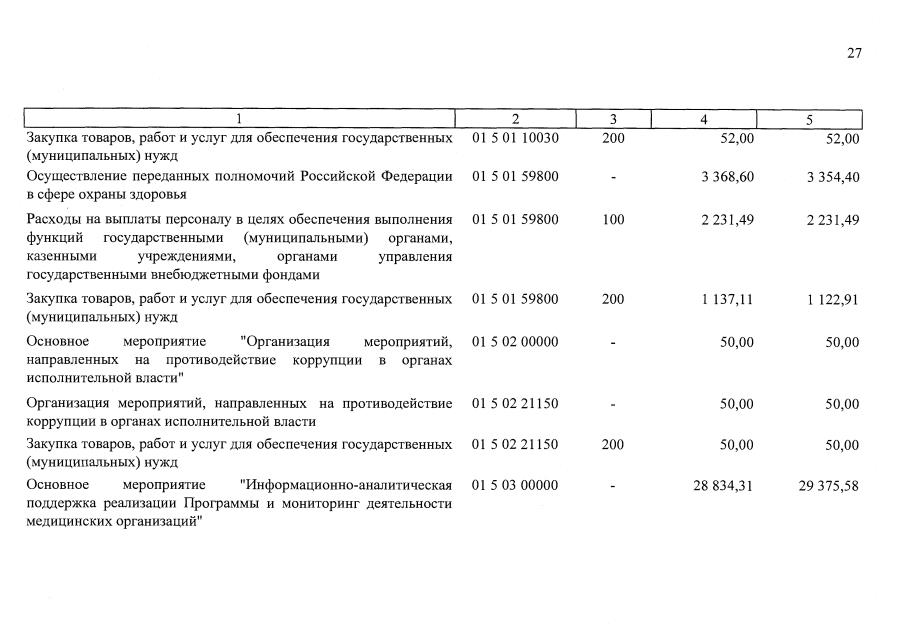 27

| 1 | 2 | 3 | 4 | 5 |
|---|---|---|---|---|
| Закупка товаров, работ и услуг для обеспечения государственных (муниципальных) нужд | 01 5 01 10030 | 200 | 52,00 | 52,00 |
| Осуществление переданных полномочий Российской Федерации в сфере охраны здоровья | 01 5 01 59800 | - | 3 368,60 | 3 354,40 |
| Расходы на выплаты персоналу в целях обеспечения выполнения функций государственными (муниципальными) органами, казенными учреждениями, органами управления государственными внебюджетными фондами | 01 5 01 59800 | 100 | 2 231,49 | 2 231,49 |
| Закупка товаров, работ и услуг для обеспечения государственных (муниципальных) нужд | 01 5 01 59800 | 200 | 1 137,11 | 1 122,91 |
| Основное мероприятие "Организация мероприятий, направленных на противодействие коррупции в органах исполнительной власти" | 01 5 02 00000 | - | 50,00 | 50,00 |
| Организация мероприятий, направленных на противодействие коррупции в органах исполнительной власти | 01 5 02 21150 | - | 50,00 | 50,00 |
| Закупка товаров, работ и услуг для обеспечения государственных (муниципальных) нужд | 01 5 02 21150 | 200 | 50,00 | 50,00 |
| Основное мероприятие "Информационно-аналитическая поддержка реализации Программы и мониторинг деятельности медицинских организаций" | 01 5 03 00000 | - | 28 834,31 | 29 375,58 |